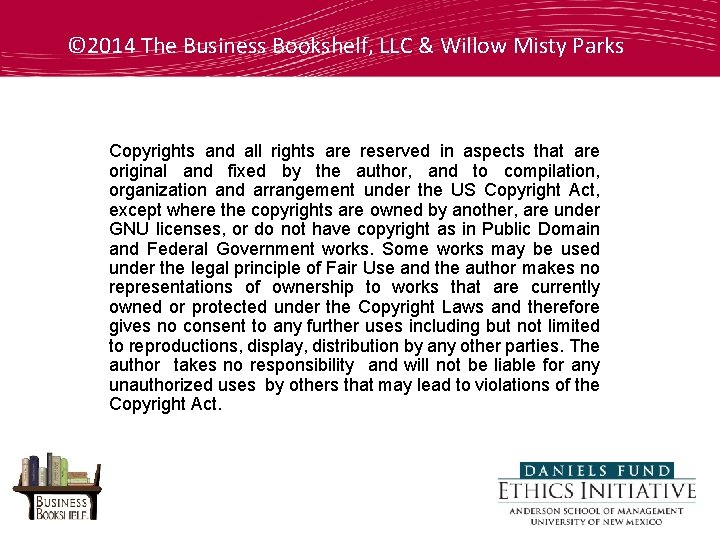 ©2014 The Business Bookshelf, LLC & Willow Misty Parks

Copyrights and all rights are reserved in aspects that are original and fixed by the author, and to compilation, organization and arrangement under the US Copyright Act, except where the copyrights are owned by another, are under GNU licenses, or do not have copyright as in Public Domain and Federal Government works. Some works may be used under the legal principle of Fair Use and the author makes no representations of ownership to works that are currently owned or protected under the Copyright Laws and therefore gives no consent to any further uses including but not limited to reproductions, display, distribution by any other parties. The author takes no responsibility and will not be liable for any unauthorized uses by others that may lead to violations of the Copyright Act.

BUSINESS
BOOKSHELF

DANIELS FUND
ETHICS INITIATIVE
ANDERSON SCHOOL OF MANAGEMENT
UNIVERSITY OF NEW MEXICO